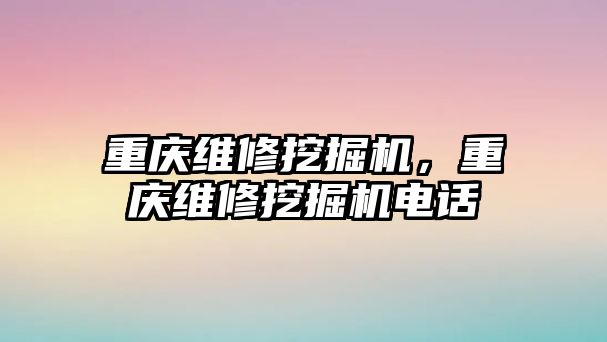 重庆维修挖掘机，重庆维修挖掘机电话